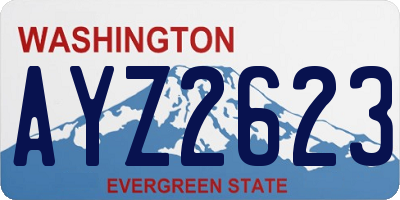 WASHINGTON

AYZ2623

EVERGREEN STATE